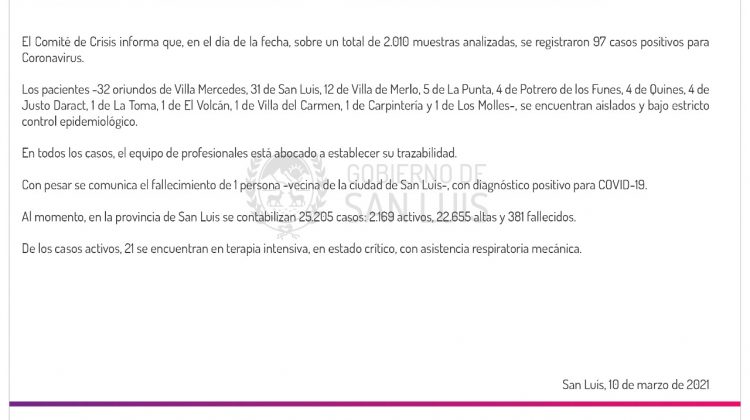 El Comité de Crisis informa que, en el día de la fecha, sobre un total de 2.010 muestras analizadas, se registraron 97 casos positivos para Coronavirus.

Los pacientes -32 oriundos de Villa Mercedes, 31 de San Luis, 12 de Villa de Merlo, 5 de La Punta, 4 de Potrero de los Funes, 4 de Quines, 4 de Justo Daract, 1 de La Toma, 1 de El Volcán, 1 de Villa del Carmen, 1 de Carpintería y 1 de Los Molles-, se encuentran aislados y bajo estricto control epidemiológico.

En todos los casos, el equipo de profesionales está abocado a establecer su trazabilidad.

Con pesar se comunica el fallecimiento de 1 persona -vecina de la ciudad de San Luis-, con diagnóstico positivo para COVID-19.

Al momento, en la provincia de San Luis se contabilizan 25.205 casos: 2.169 activos, 22.655 altas y 381 fallecidos.

De los casos activos, 21 se encuentran en terapia intensiva, en estado crítico, con asistencia respiratoria mecánica.

GOBIERNO DE SAN LUIS

San Luis, 10 de marzo de 2021